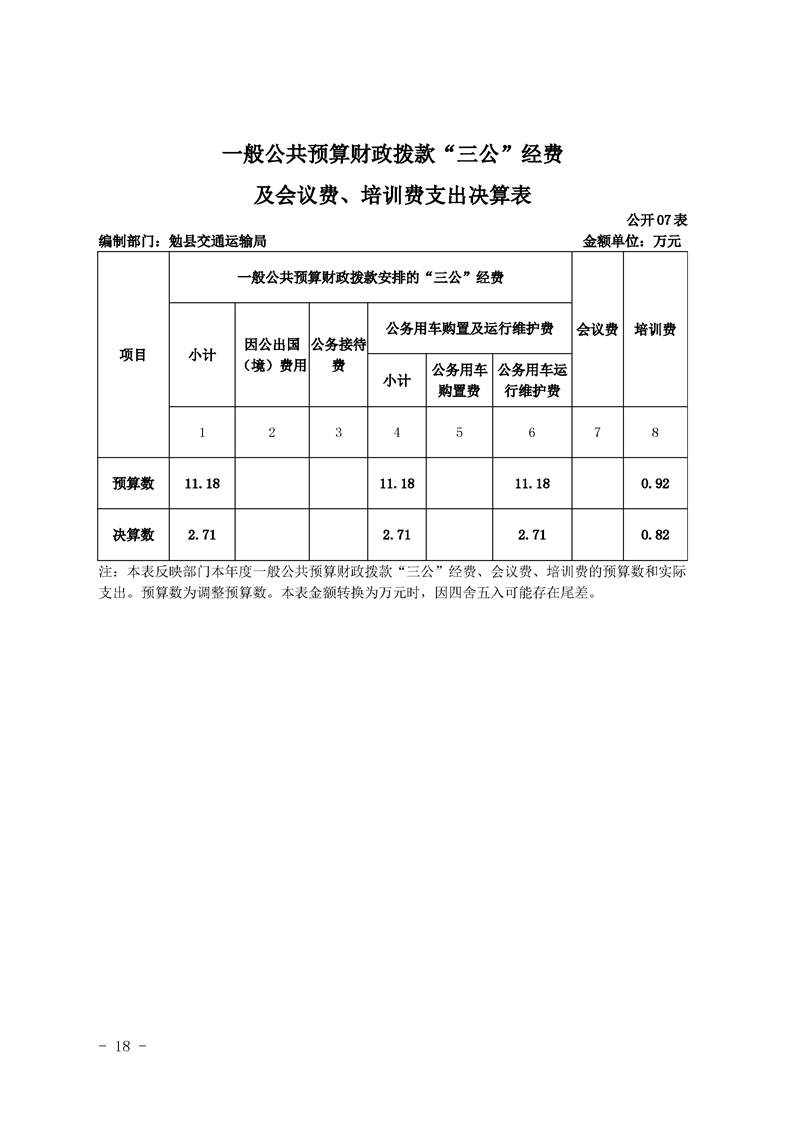 一般公共预算财政拨款“三公”经费

及会议费、培训费支出决算表

公开07表

编制部门：勉县交通运输局　　金额单位：万元

| 项目 | 一般公共预算财政拨款安排的“三公”经费 | | | | | | 会议费 | 培训费 |
|---|---|---|---|---|---|---|---|---|
| | 小计 | 因公出国（境）费用 | 公务接待费 | 公务用车购置及运行维护费 | | | | |
| | | | | 小计 | 公务用车购置费 | 公务用车运行维护费 | | |
| | 1 | 2 | 3 | 4 | 5 | 6 | 7 | 8 |
| 预算数 | 11.18 | | | 11.18 | | 11.18 | | 0.92 |
| 决算数 | 2.71 | | | 2.71 | | 2.71 | | 0.82 |

注：本表反映部门本年度一般公共预算财政拨款“三公”经费、会议费、培训费的预算数和实际支出。预算数为调整预算数。本表金额转换为万元时，因四舍五入可能存在尾差。

- 18 -